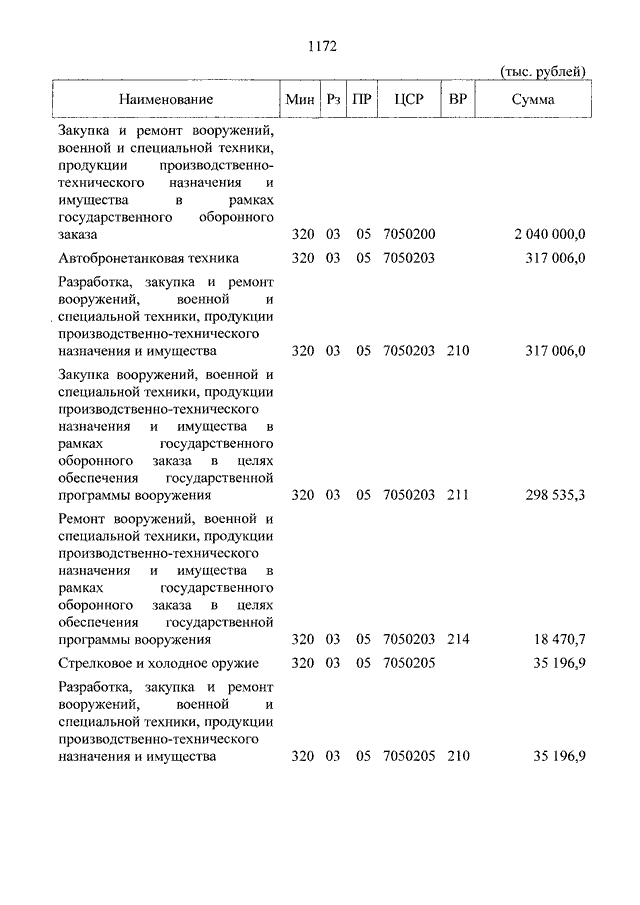 1172

(тыс. рублей)

| Наименование | Мин | Рз | ПР | ЦСР | ВР | Сумма |
|---|---|---|---|---|---|---|
| Закупка и ремонт вооружений, военной и специальной техники, продукции производственно-технического назначения и имущества в рамках государственного оборонного заказа | 320 | 03 | 05 | 7050200 | | 2 040 000,0 |
| Автобронетанковая техника | 320 | 03 | 05 | 7050203 | | 317 006,0 |
| Разработка, закупка и ремонт вооружений, военной и специальной техники, продукции производственно-технического назначения и имущества | 320 | 03 | 05 | 7050203 | 210 | 317 006,0 |
| Закупка вооружений, военной и специальной техники, продукции производственно-технического назначения и имущества в рамках государственного оборонного заказа в целях обеспечения государственной программы вооружения | 320 | 03 | 05 | 7050203 | 211 | 298 535,3 |
| Ремонт вооружений, военной и специальной техники, продукции производственно-технического назначения и имущества в рамках государственного оборонного заказа в целях обеспечения государственной программы вооружения | 320 | 03 | 05 | 7050203 | 214 | 18 470,7 |
| Стрелковое и холодное оружие | 320 | 03 | 05 | 7050205 | | 35 196,9 |
| Разработка, закупка и ремонт вооружений, военной и специальной техники, продукции производственно-технического назначения и имущества | 320 | 03 | 05 | 7050205 | 210 | 35 196,9 |